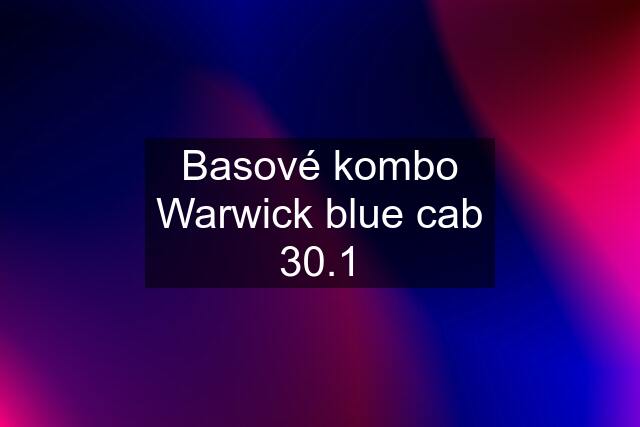 Basové kombo Warwick blue cab 30.1